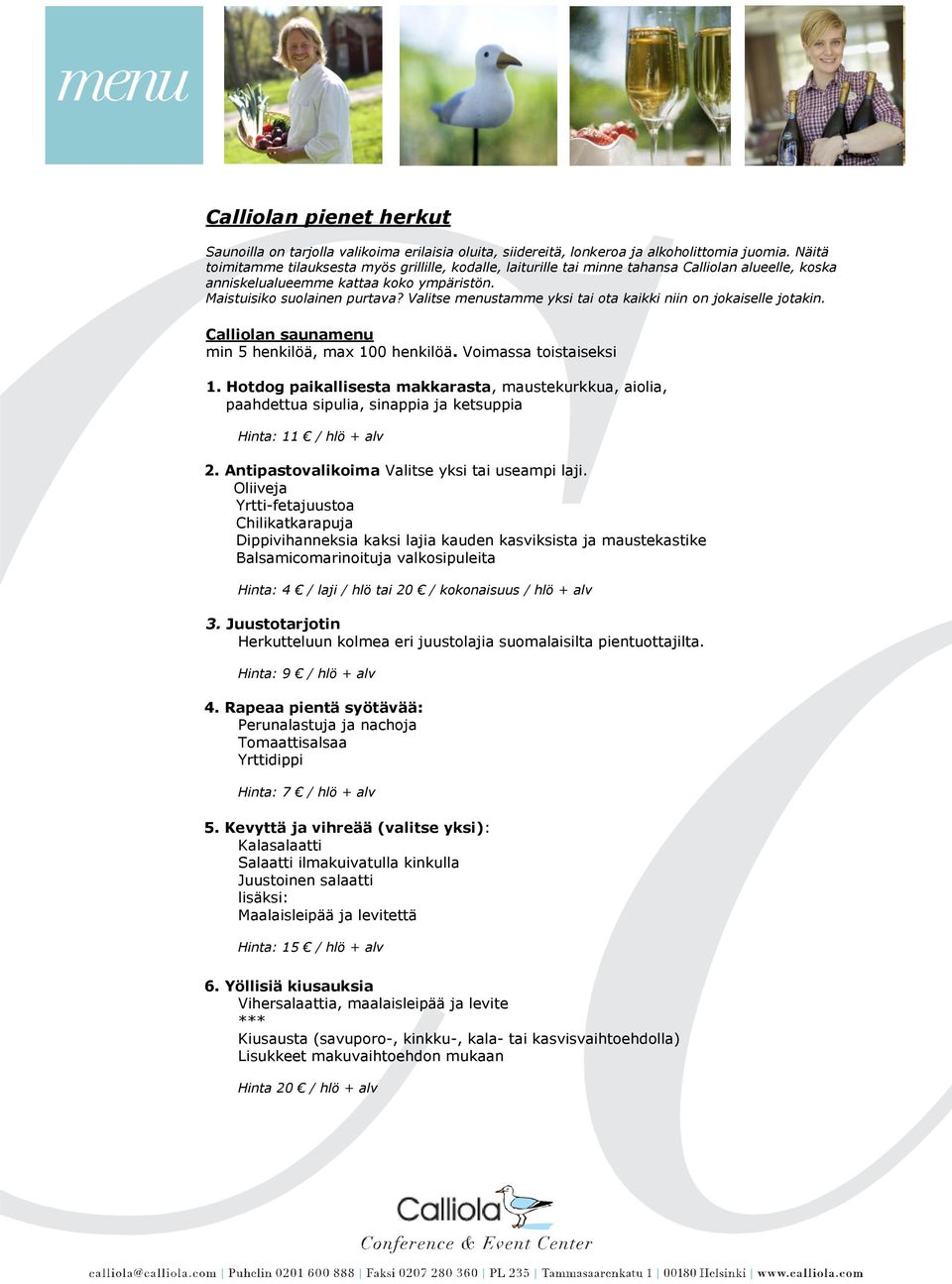 menu

Calliolan pienet herkut

Saunoilla on tarjolla valikoima erilaisia oluita, siidereitä, lonkeroa ja alkoholittomia juomia. Näitä toimitamme tilauksesta myös grillille, kodalle, laiturille tai minne tahansa Calliolan alueelle, koska anniskelualueemme kattaa koko ympäristön.
Maistuisiko suolainen purtava? Valitse menustamme yksi tai ota kaikki niin on jokaiselle jotakin.

Calliolan saunamenu
min 5 henkilöä, max 100 henkilöä. Voimassa toistaiseksi

1. Hotdog paikallisesta makkarasta, maustekurkkua, aiolia, paahdettua sipulia, sinappia ja ketsuppia

Hinta: 11 € / hlö + alv

2. Antipastovalikoima Valitse yksi tai useampi laji.
Oliiveja
Yrtti-fetajuustoa
Chilikatkarapuja
Dippivihanneksia kaksi lajia kauden kasviksista ja maustekastike
Balsamicomarinoituja valkosipuleita

Hinta: 4 € / laji / hlö tai 20 € / kokonaisuus / hlö + alv

3. Juustotarjotin
Herkutteluun kolmea eri juustolajia suomalaisilta pientuottajilta.

Hinta: 9 € / hlö + alv

4. Rapeaa pientä syötävää:
Perunalastuja ja nachoja
Tomaattisalsaa
Yrttidippi

Hinta: 7 € / hlö + alv

5. Kevyttä ja vihreää (valitse yksi):
Kalasalaatti
Salaatti ilmakuivatulla kinkulla
Juustoinen salaatti
lisäksi:
Maalaisleipää ja levitettä

Hinta: 15 € / hlö + alv

6. Yöllisiä kiusauksia
Vihersalaattia, maalaisleipää ja levite
***
Kiusausta (savuporo-, kinkku-, kala- tai kasvisvaihtoehdolla)
Lisukkeet makuvaihtoehdon mukaan

Hinta 20 € / hlö + alv

Calliola
Conference & Event Center

calliola@calliola.com | Puhelin 0201 600 888 | Faksi 0207 280 360 | PL 235 | Tammasaarenkatu 1 | 00180 Helsinki | www.calliola.com